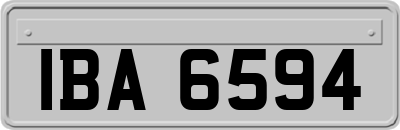 IBA 6594